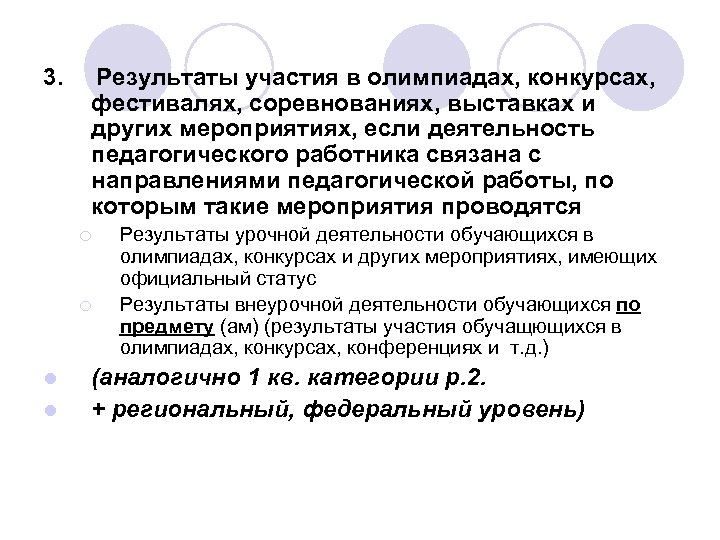 3. Результаты участия в олимпиадах, конкурсах, фестивалях, соревнованиях, выставках и других мероприятиях, если деятельность педагогического работника связана с направлениями педагогической работы, по которым такие мероприятия проводятся

Результаты урочной деятельности обучающихся в олимпиадах, конкурсах и других мероприятиях, имеющих официальный статус

Результаты внеурочной деятельности обучающихся по предмету (ам) (результаты участия обучащющихся в олимпиадах, конкурсах, конференциях и т.д.)

(аналогично 1 кв. категории р.2.

+ региональный, федеральный уровень)